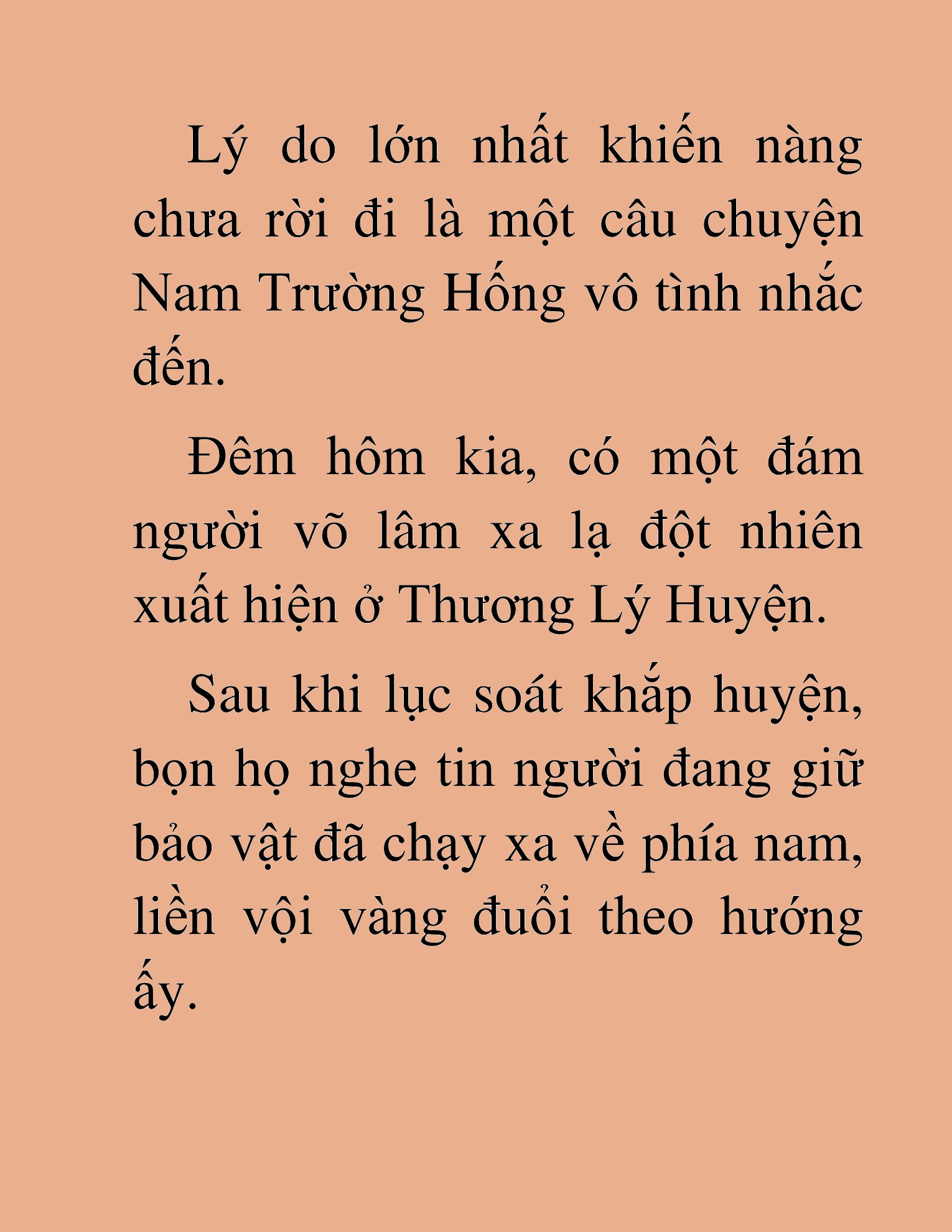 Lý do lớn nhất khiến nàng chưa rời đi là một câu chuyện Nam Trường Hống vô tình nhắc đến.

Đêm hôm kia, có một đám người võ lâm xa lạ đột nhiên xuất hiện ở Thương Lý Huyện.

Sau khi lục soát khắp huyện, bọn họ nghe tin người đang giữ bảo vật đã chạy xa về phía nam, liền vội vàng đuổi theo hướng ấy.